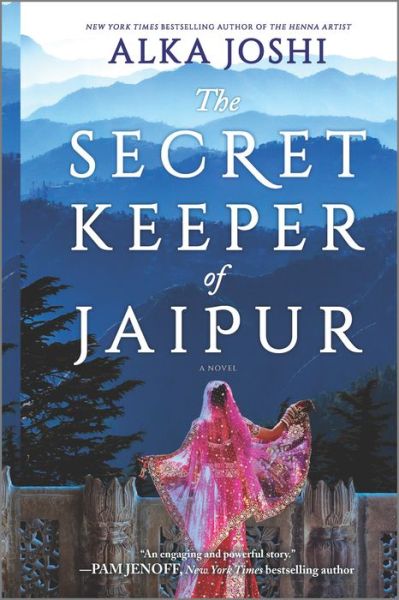 NEW YORK TIMES BESTSELLING AUTHOR OF THE HENNA ARTIST

ALKA JOSHI

The SECRET KEEPER of JAIPUR

A NOVEL

"An engaging and powerful story."
—PAM JENOFF, New York Times bestselling author